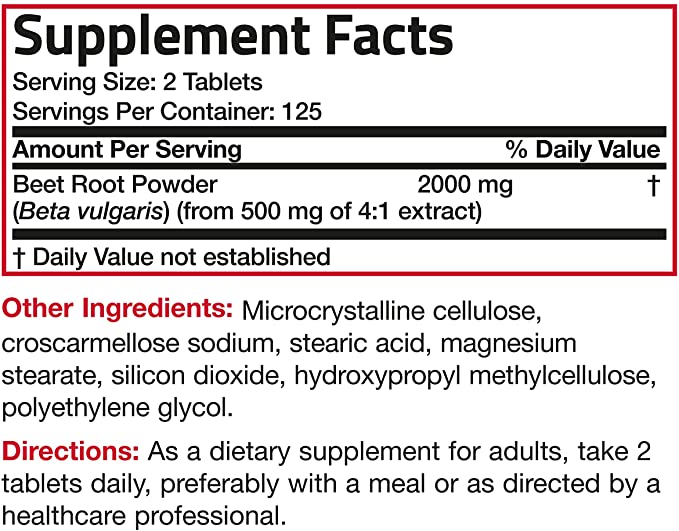 Supplement Facts
Serving Size: 2 Tablets
Servings Per Container: 125

| Amount Per Serving | | % Daily Value |
|---|---|---|
| Beet Root Powder (Beta vulgaris) (from 500 mg of 4:1 extract) | 2000 mg | † |

† Daily Value not established

Other Ingredients: Microcrystalline cellulose, croscarmellose sodium, stearic acid, magnesium stearate, silicon dioxide, hydroxypropyl methylcellulose, polyethylene glycol.

Directions: As a dietary supplement for adults, take 2 tablets daily, preferably with a meal or as directed by a healthcare professional.